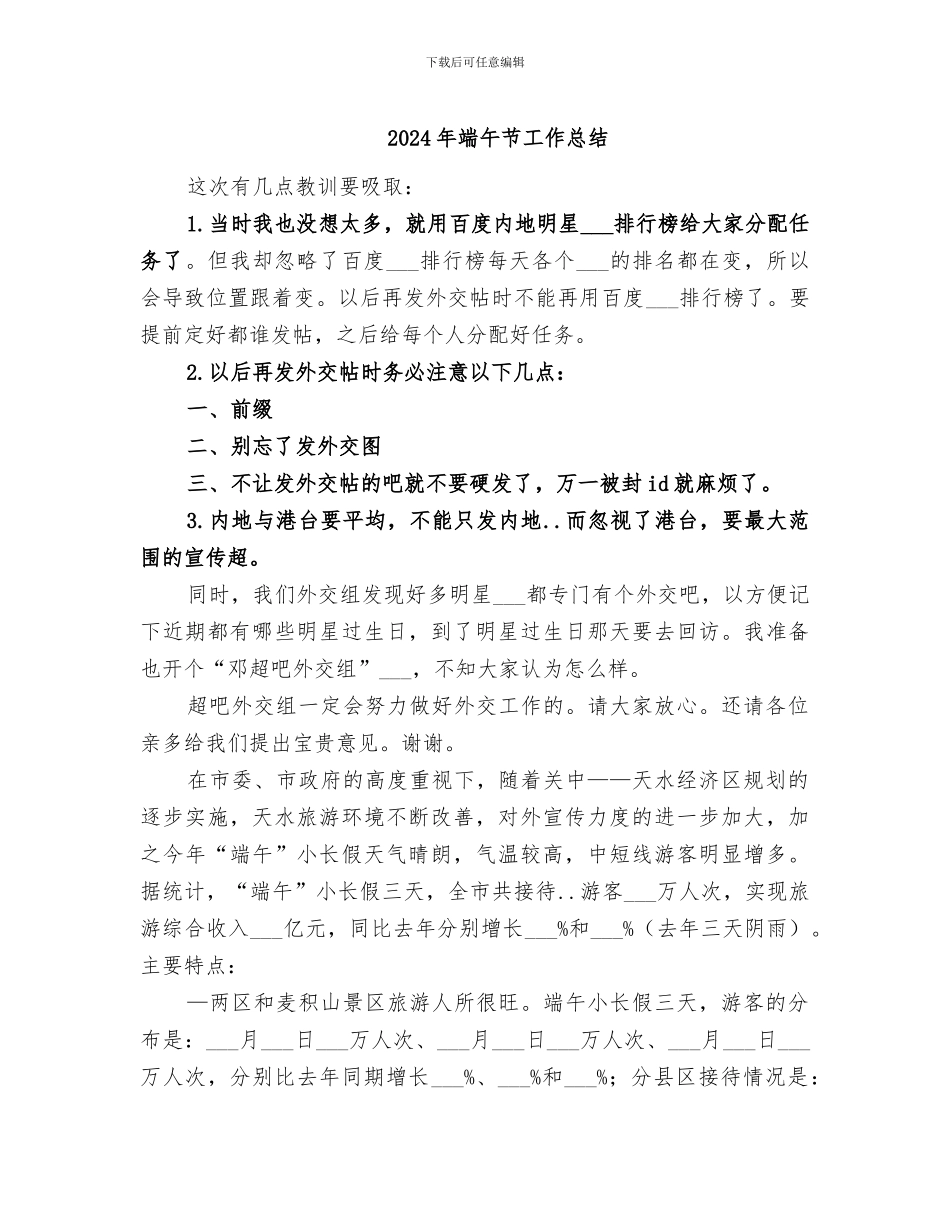 下载后可任意编辑

2024年端午节工作总结

这次有几点教训要吸取：

1.当时我也没想太多，就用百度内地明星___排行榜给大家分配任务了。但我却忽略了百度___排行榜每天各个___的排名都在变，所以会导致位置跟着变。以后再发外交帖时不能再用百度___排行榜了。要提前定好都谁发帖，之后给每个人分配好任务。

2.以后再发外交帖时务必注意以下几点：

一、前缀

二、别忘了发外交图

三、不让发外交帖的吧就不要硬发了，万一被封id就麻烦了。

3.内地与港台要平均，不能只发内地..而忽视了港台，要最大范围的宣传超。

同时，我们外交组发现好多明星___都专门有个外交吧，以方便记下近期都有哪些明星过生日，到了明星过生日那天要去回访。我准备也开个“邓超吧外交组”___，不知大家认为怎么样。

超吧外交组一定会努力做好外交工作的。请大家放心。还请各位亲多给我们提出宝贵意见。谢谢。

在市委、市政府的高度重视下，随着关中——天水经济区规划的逐步实施，天水旅游环境不断改善，对外宣传力度的进一步加大，加之今年“端午”小长假天气晴朗，气温较高，中短线游客明显增多。据统计，“端午”小长假三天，全市共接待..游客___万人次，实现旅游综合收入___亿元，同比去年分别增长___%和___%（去年三天阴雨）。主要特点：

—两区和麦积山景区旅游人所很旺。端午小长假三天，游客的分布是：___月___日___万人次、___月___日___万人次、___月___日___万人次，分别比去年同期增长___%、___%和___%；分县区接待情况是：